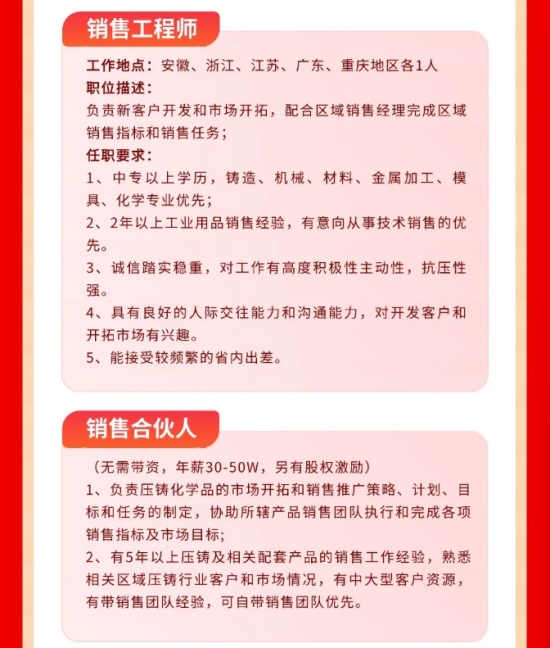 销售工程师

工作地点：安徽、浙江、江苏、广东、重庆地区各1人
职位描述：
负责新客户开发和市场开拓，配合区域销售经理完成区域销售指标和销售任务；
任职要求：
1、中专以上学历，铸造、机械、材料、金属加工、模具、化学专业优先；
2、2年以上工业用品销售经验，有意向从事技术销售的优先。
3、诚信踏实稳重，对工作有高度积极性主动性，抗压性强。
4、具有良好的人际交往能力和沟通能力，对开发客户和开拓市场有兴趣。
5、能接受较频繁的省内出差。

销售合伙人

（无需带资，年薪30-50W，另有股权激励）
1、负责压铸化学品的市场开拓和销售推广策略、计划、目标和任务的制定，协助所辖产品销售团队执行和完成各项销售指标及市场目标；
2、有5年以上压铸及相关配套产品的销售工作经验，熟悉相关区域压铸行业客户和市场情况，有中大型客户资源，有带销售团队经验，可自带销售团队优先。